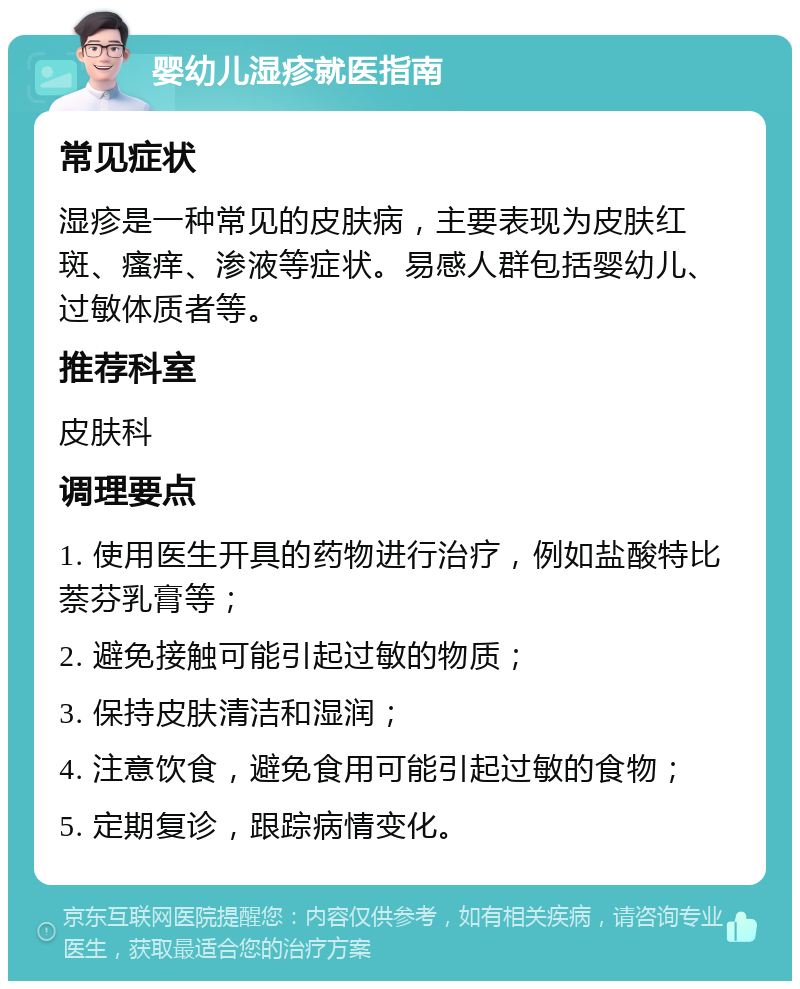 婴幼儿湿疹就医指南

常见症状

湿疹是一种常见的皮肤病，主要表现为皮肤红斑、瘙痒、渗液等症状。易感人群包括婴幼儿、过敏体质者等。

推荐科室

皮肤科

调理要点

1. 使用医生开具的药物进行治疗，例如盐酸特比萘芬乳膏等；

2. 避免接触可能引起过敏的物质；

3. 保持皮肤清洁和湿润；

4. 注意饮食，避免食用可能引起过敏的食物；

5. 定期复诊，跟踪病情变化。

京东互联网医院提醒您：内容仅供参考，如有相关疾病，请咨询专业医生，获取最适合您的治疗方案